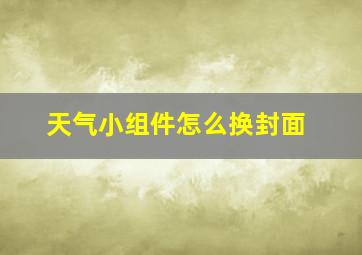 天气小组件怎么换封面